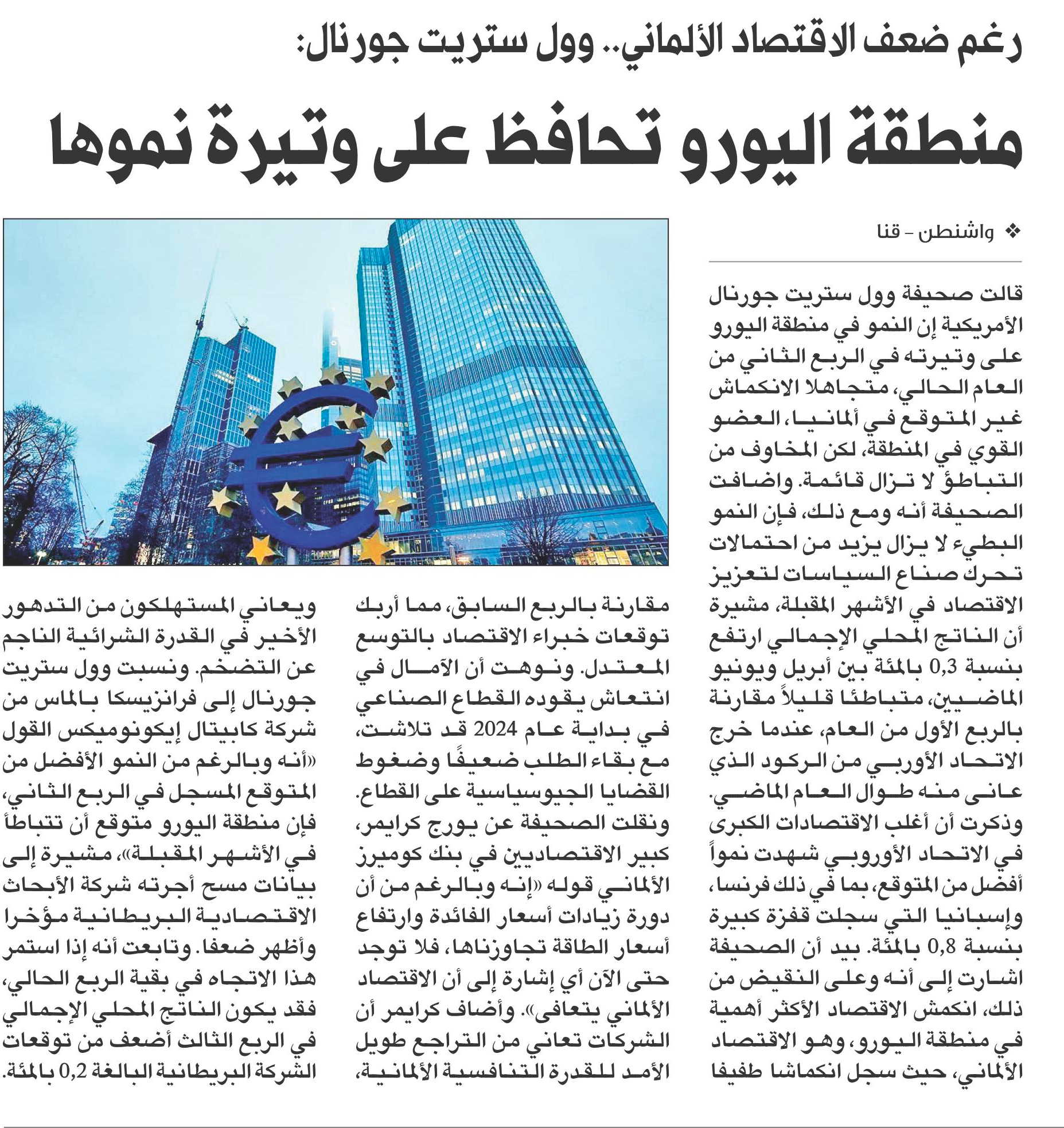 رغم ضعف الاقتصاد الألماني.. وول ستريت جورنال:

منطقة اليورو تحافظ على وتيرة نموها

❖ واشنطن - قنا

قالت صحيفة وول ستريت جورنال الأمريكية إن النمو في منطقة اليورو على وتيرته في الربع الثاني من العام الحالي، متجاهلا الانكماش غير المتوقع في ألمانيا، العضو القوي في المنطقة، لكن المخاوف من التباطؤ لا تزال قائمة. واضافت الصحيفة أنه ومع ذلك، فإن النمو البطيء لا يزال يزيد من احتمالات تحرك صناع السياسات لتعزيز الاقتصاد في الأشهر المقبلة، مشيرة أن الناتج المحلي الإجمالي ارتفع بنسبة 0,3 بالمئة بين أبريل ويونيو الماضيين، متباطئا قليلاً مقارنة بالربع الأول من العام، عندما خرج الاتحاد الأوربي من الركود الذي عانى منه طوال العام الماضي. وذكرت أن أغلب الاقتصادات الكبرى في الاتحاد الأوروبي شهدت نمواً أفضل من المتوقع، بما في ذلك فرنسا، وإسبانيا التي سجلت قفزة كبيرة بنسبة 0,8 بالمئة. بيد أن الصحيفة اشارت إلى أنه وعلى النقيض من ذلك، انكمش الاقتصاد الأكثر أهمية في منطقة اليورو، وهو الاقتصاد الألماني، حيث سجل انكماشا طفيفا

مقارنة بالربع السابق، مما أربك توقعات خبراء الاقتصاد بالتوسع المعتدل. ونوهت أن الآمال في انتعاش يقوده القطاع الصناعي في بداية عام 2024 قد تلاشت، مع بقاء الطلب ضعيفًا وضغوط القضايا الجيوسياسية على القطاع. ونقلت الصحيفة عن يورج كرايمر، كبير الاقتصاديين في بنك كوميرز الألماني قوله «إنه وبالرغم من أن دورة زيادات أسعار الفائدة وارتفاع أسعار الطاقة تجاوزناها، فلا توجد حتى الآن أي إشارة إلى أن الاقتصاد الألماني يتعافى». وأضاف كرايمر أن الشركات تعاني من التراجع طويل الأمد للقدرة التنافسية الألمانية،

ويعاني المستهلكون من التدهور الأخير في القدرة الشرائية الناجم عن التضخم. ونسبت وول ستريت جورنال إلى فرانزيسكا بالماس من شركة كابيتال إيكونوميكس القول «أنه وبالرغم من النمو الأفضل من المتوقع المسجل في الربع الثاني، فإن منطقة اليورو متوقع أن تتباطأ في الأشهر المقبلة»، مشيرة إلى بيانات مسح أجرته شركة الأبحاث الاقتصادية البريطانية مؤخرا وأظهر ضعفا. وتابعت أنه إذا استمر هذا الاتجاه في بقية الربع الحالي، فقد يكون الناتج المحلي الإجمالي في الربع الثالث أضعف من توقعات الشركة البريطانية البالغة 0,2 بالمئة.